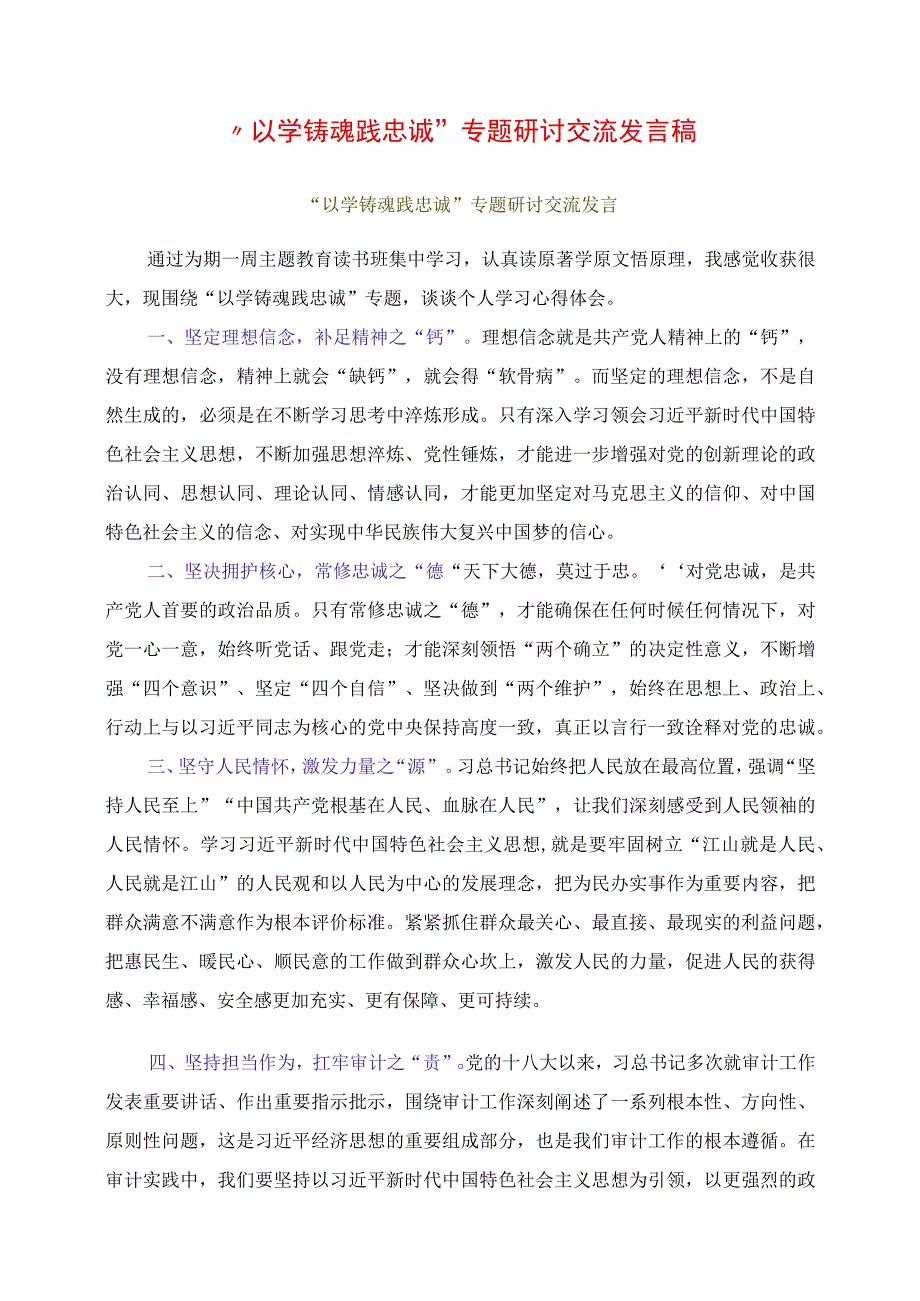 〃以学铸魂践忠诚”专题研讨交流发言稿

“以学铸魂践忠诚”专题研讨交流发言

通过为期一周主题教育读书班集中学习，认真读原著学原文悟原理，我感觉收获很大，现围绕“以学铸魂践忠诚”专题，谈谈个人学习心得体会。

一、坚定理想信念，补足精神之“钙”。理想信念就是共产党人精神上的“钙”，没有理想信念，精神上就会“缺钙”，就会得“软骨病”。而坚定的理想信念，不是自然生成的，必须是在不断学习思考中淬炼形成。只有深入学习领会习近平新时代中国特色社会主义思想，不断加强思想淬炼、党性锤炼，才能进一步增强对党的创新理论的政治认同、思想认同、理论认同、情感认同，才能更加坚定对马克思主义的信仰、对中国特色社会主义的信念、对实现中华民族伟大复兴中国梦的信心。

二、坚决拥护核心，常修忠诚之“德“天下大德，莫过于忠。‘‘对党忠诚，是共产党人首要的政治品质。只有常修忠诚之“德”，才能确保在任何时候任何情况下，对党一心一意，始终听党话、跟党走；才能深刻领悟“两个确立”的决定性意义，不断增强“四个意识”、坚定“四个自信”、坚决做到“两个维护”，始终在思想上、政治上、行动上与以习近平同志为核心的党中央保持高度一致，真正以言行一致诠释对党的忠诚。

三、坚守人民情怀，激发力量之“源”。习总书记始终把人民放在最高位置，强调“坚持人民至上”“中国共产党根基在人民、血脉在人民”，让我们深刻感受到人民领袖的人民情怀。学习习近平新时代中国特色社会主义思想，就是要牢固树立“江山就是人民、人民就是江山”的人民观和以人民为中心的发展理念，把为民办实事作为重要内容，把群众满意不满意作为根本评价标准。紧紧抓住群众最关心、最直接、最现实的利益问题，把惠民生、暖民心、顺民意的工作做到群众心坎上，激发人民的力量，促进人民的获得感、幸福感、安全感更加充实、更有保障、更可持续。

四、坚持担当作为，扛牢审计之“责”。党的十八大以来，习总书记多次就审计工作发表重要讲话、作出重要指示批示，围绕审计工作深刻阐述了一系列根本性、方向性、原则性问题，这是习近平经济思想的重要组成部分，也是我们审计工作的根本遵循。在审计实践中，我们要坚持以习近平新时代中国特色社会主义思想为引领，以更强烈的政